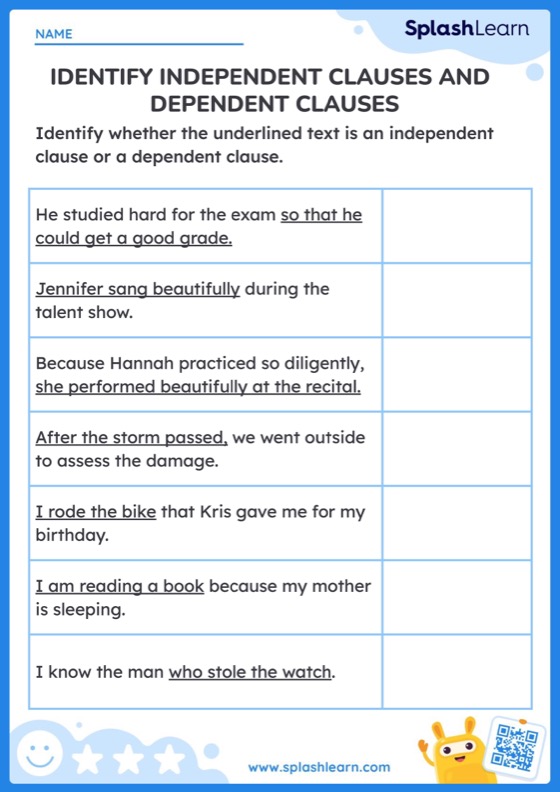 NAME

SplashLearn

IDENTIFY INDEPENDENT CLAUSES AND DEPENDENT CLAUSES

Identify whether the underlined text is an independent clause or a dependent clause.

| | |
|---|---|
| He studied hard for the exam so that he could get a good grade. | |
| Jennifer sang beautifully during the talent show. | |
| Because Hannah practiced so diligently, she performed beautifully at the recital. | |
| After the storm passed, we went outside to assess the damage. | |
| I rode the bike that Kris gave me for my birthday. | |
| I am reading a book because my mother is sleeping. | |
| I know the man who stole the watch. | |

www.splashlearn.com